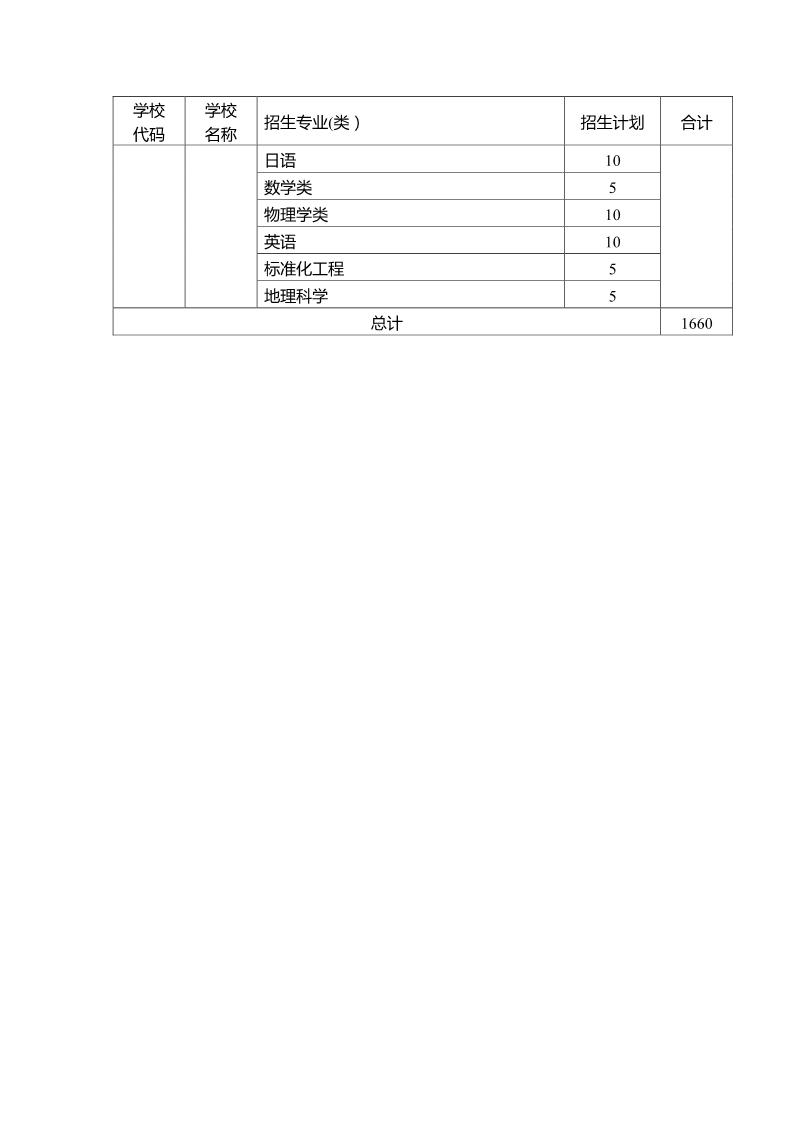 | 学校代码 | 学校名称 | 招生专业(类) | 招生计划 | 合计 |
|---|---|---|---|---|
| | | 日语 | 10 | |
| | | 数学类 | 5 | |
| | | 物理学类 | 10 | |
| | | 英语 | 10 | |
| | | 标准化工程 | 5 | |
| | | 地理科学 | 5 | |
| 总计 | | | | 1660 |